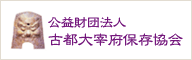 公益財団法人
古都大宰府保存協会